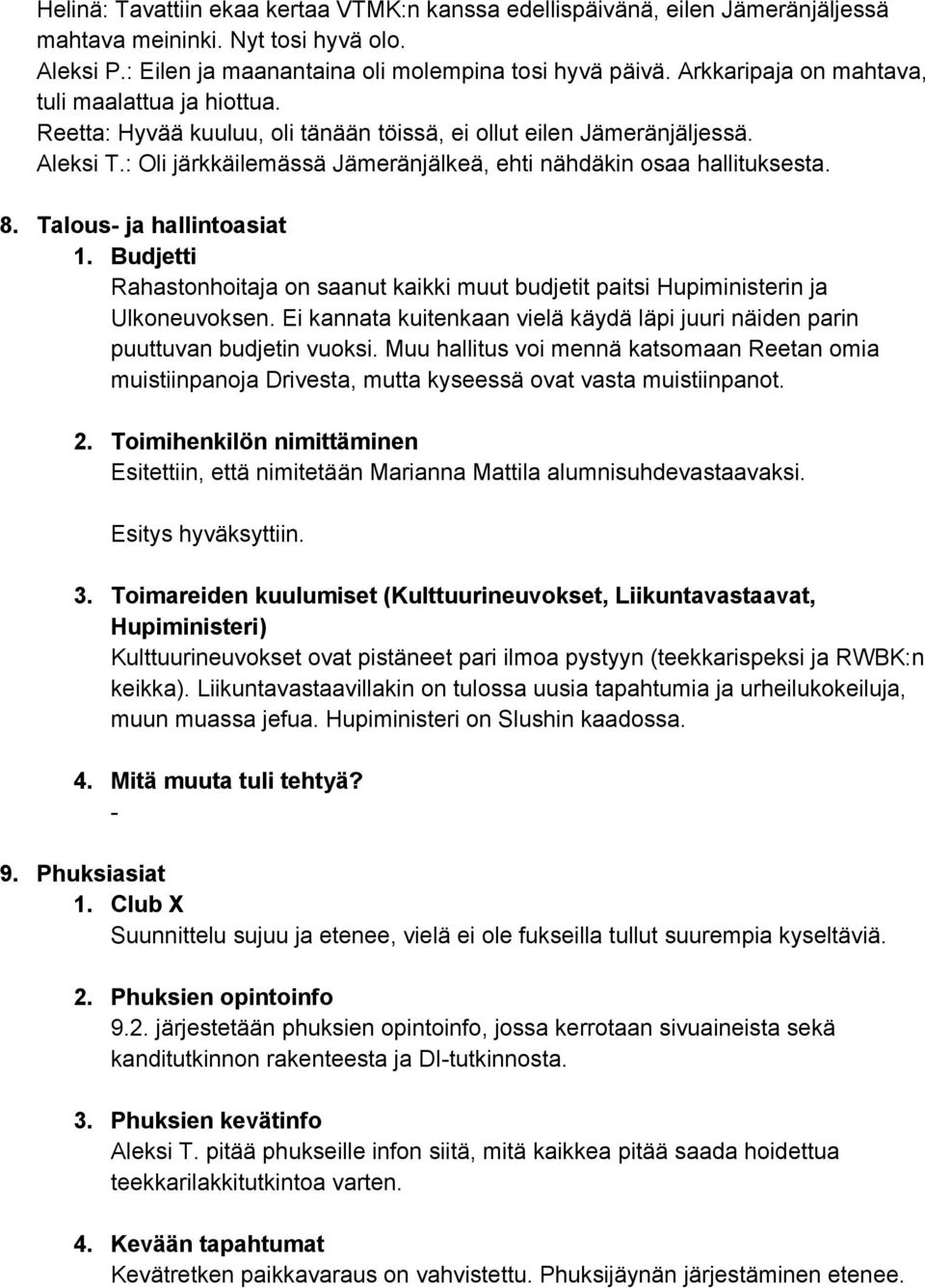 Helinä: Tavattiin ekaa kertaa VTMK:n kanssa edellispäivänä, eilen Jämeränjäljessä mahtava meininki. Nyt tosi hyvä olo.
Aleksi P.: Eilen ja maanantaina oli molempina tosi hyvä päivä. Arkkaripaja on mahtava, tuli maalattua ja hiottua.
Reetta: Hyvää kuuluu, oli tänään töissä, ei ollut eilen Jämeränjäljessä.
Aleksi T.: Oli järkkäilemässä Jämeränjälkeä, ehti nähdäkin osaa hallituksesta.

8. Talous- ja hallintoasiat
1. Budjetti
Rahastonhoitaja on saanut kaikki muut budjetit paitsi Hupiministerin ja Ulkoneuvoksen. Ei kannata kuitenkaan vielä käydä läpi juuri näiden parin puuttuvan budjetin vuoksi. Muu hallitus voi mennä katsomaan Reetan omia muistiinpanoja Drivesta, mutta kyseessä ovat vasta muistiinpanot.

2. Toimihenkilön nimittäminen
Esitettiin, että nimitetään Marianna Mattila alumnisuhdevastaavaksi.

Esitys hyväksyttiin.

3. Toimareiden kuulumiset (Kulttuurineuvokset, Liikuntavastaavat, Hupiministeri)
Kulttuurineuvokset ovat pistäneet pari ilmoa pystyyn (teekkarispeksi ja RWBK:n keikka). Liikuntavastaavillakin on tulossa uusia tapahtumia ja urheilukokeiluja, muun muassa jefua. Hupiministeri on Slushin kaadossa.

4. Mitä muuta tuli tehtyä?
-

9. Phuksiasiat
1. Club X
Suunnittelu sujuu ja etenee, vielä ei ole fukseilla tullut suurempia kyseltäviä.

2. Phuksien opintoinfo
9.2. järjestetään phuksien opintoinfo, jossa kerrotaan sivuaineista sekä kanditutkinnon rakenteesta ja DI-tutkinnosta.

3. Phuksien kevätinfo
Aleksi T. pitää phukseille infon siitä, mitä kaikkea pitää saada hoidettua teekkarilakkitutkintoa varten.

4. Kevään tapahtumat
Kevätretken paikkavaraus on vahvistettu. Phuksijäynän järjestäminen etenee.